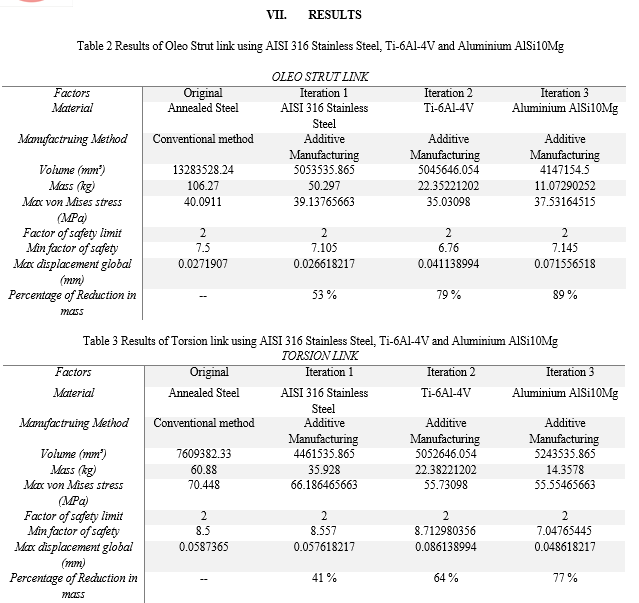 VII. RESULTS

Table 2 Results of Oleo Strut link using AISI 316 Stainless Steel, Ti-6Al-4V and Aluminium AlSi10Mg

OLEO STRUT LINK

| Factors | Original | Iteration 1 | Iteration 2 | Iteration 3 |
|---|---|---|---|---|
| Material | Annealed Steel | AISI 316 Stainless Steel | Ti-6Al-4V | Aluminium AlSi10Mg |
| Manufactruing Method | Conventional method | Additive Manufacturing | Additive Manufacturing | Additive Manufacturing |
| Volume ($mm^3$) | 13283528.24 | 5053535.865 | 5045646.054 | 4147154.5 |
| Mass (kg) | 106.27 | 50.297 | 22.35221202 | 11.07290252 |
| Max von Mises stress (MPa) | 40.0911 | 39.13765663 | 35.03098 | 37.53164515 |
| Factor of safety limit | 2 | 2 | 2 | 2 |
| Min factor of safety | 7.5 | 7.105 | 6.76 | 7.145 |
| Max displacement global (mm) | 0.0271907 | 0.026618217 | 0.041138994 | 0.071556518 |
| Percentage of Reduction in mass | -- | 53 % | 79 % | 89 % |

Table 3 Results of Torsion link using AISI 316 Stainless Steel, Ti-6Al-4V and Aluminium AlSi10Mg

TORSION LINK

| Factors | Original | Iteration 1 | Iteration 2 | Iteration 3 |
|---|---|---|---|---|
| Material | Annealed Steel | AISI 316 Stainless Steel | Ti-6Al-4V | Aluminium AlSi10Mg |
| Manufactruing Method | Conventional method | Additive Manufacturing | Additive Manufacturing | Additive Manufacturing |
| Volume ($mm^3$) | 7609382.33 | 4461535.865 | 5052646.054 | 5243535.865 |
| Mass (kg) | 60.88 | 35.928 | 22.38221202 | 14.3578 |
| Max von Mises stress (MPa) | 70.448 | 66.186465663 | 55.73098 | 55.55465663 |
| Factor of safety limit | 2 | 2 | 2 | 2 |
| Min factor of safety | 8.5 | 8.557 | 8.712980356 | 7.04765445 |
| Max displacement global (mm) | 0.0587365 | 0.057618217 | 0.086138994 | 0.048618217 |
| Percentage of Reduction in mass | -- | 41 % | 64 % | 77 % |